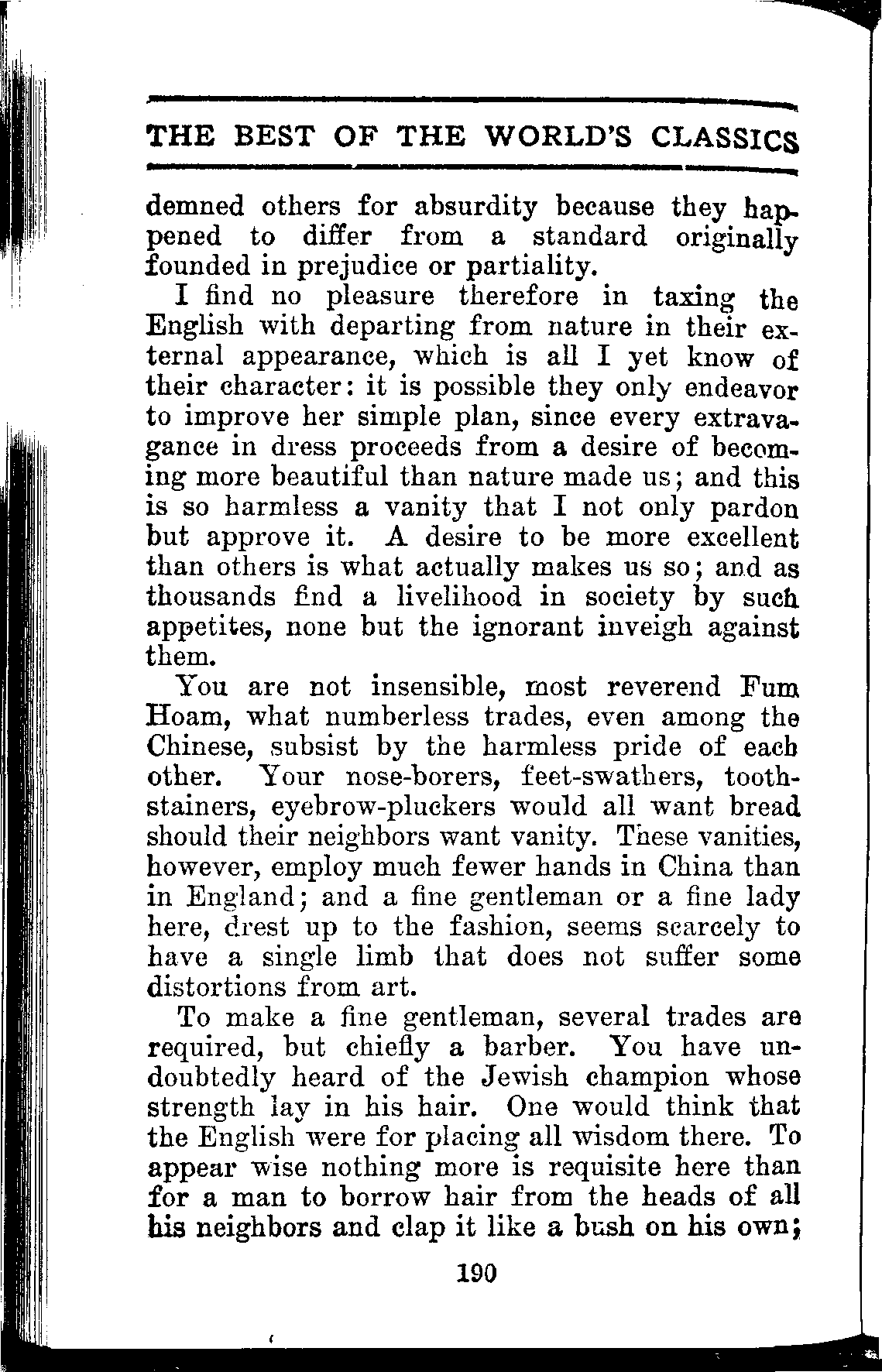 THE BEST OF THE WORLD'S CLASSICS

demned others for absurdity because they happened to differ from a standard originally founded in prejudice or partiality.

I find no pleasure therefore in taxing the English with departing from nature in their external appearance, which is all I yet know of their character: it is possible they only endeavor to improve her simple plan, since every extravagance in dress proceeds from a desire of becoming more beautiful than nature made us; and this is so harmless a vanity that I not only pardon but approve it. A desire to be more excellent than others is what actually makes us so; and as thousands find a livelihood in society by such appetites, none but the ignorant inveigh against them.

You are not insensible, most reverend Fum Hoam, what numberless trades, even among the Chinese, subsist by the harmless pride of each other. Your nose-borers, feet-swathers, tooth-stainers, eyebrow-pluckers would all want bread should their neighbors want vanity. These vanities, however, employ much fewer hands in China than in England; and a fine gentleman or a fine lady here, drest up to the fashion, seems scarcely to have a single limb that does not suffer some distortions from art.

To make a fine gentleman, several trades are required, but chiefly a barber. You have undoubtedly heard of the Jewish champion whose strength lay in his hair. One would think that the English were for placing all wisdom there. To appear wise nothing more is requisite here than for a man to borrow hair from the heads of all his neighbors and clap it like a bush on his own;

190